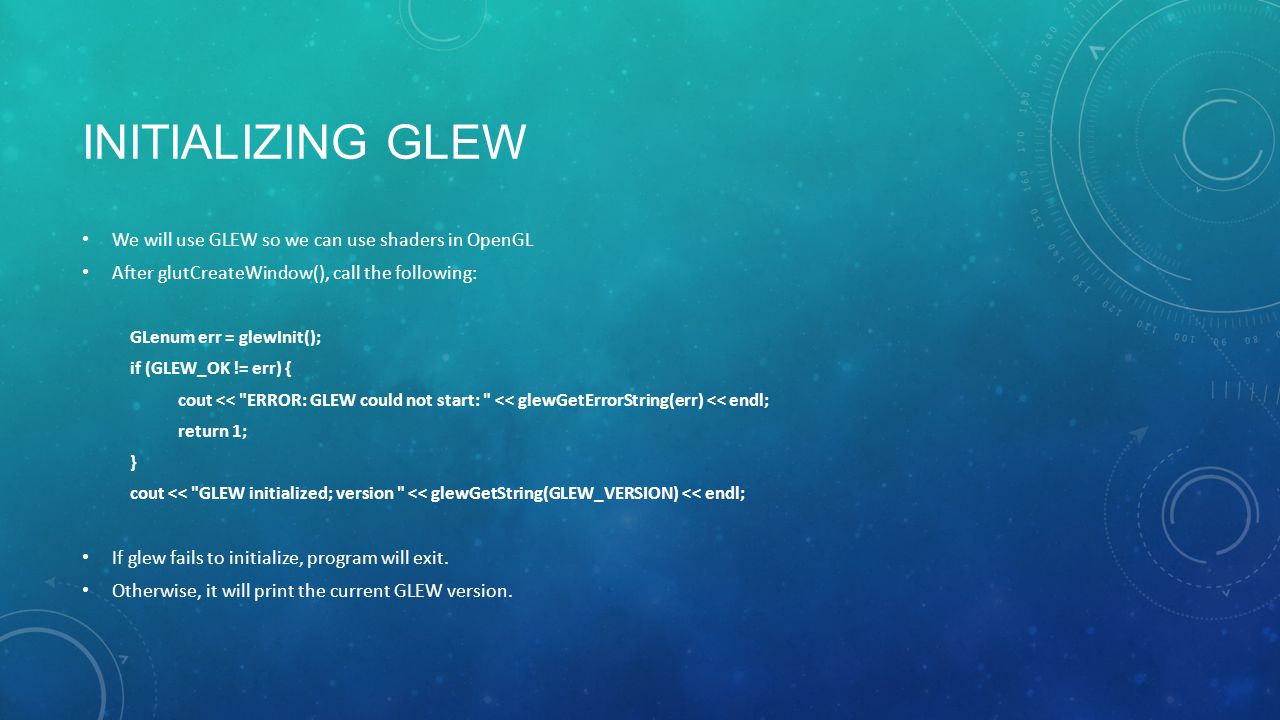 INITIALIZING GLEW

• We will use GLEW so we can use shaders in OpenGL
• After glutCreateWindow(), call the following:

GLenum err = glewInit();
if (GLEW_OK != err) {
cout << "ERROR: GLEW could not start: " << glewGetErrorString(err) << endl;
return 1;
}
cout << "GLEW initialized; version " << glewGetString(GLEW_VERSION) << endl;

• If glew fails to initialize, program will exit.
• Otherwise, it will print the current GLEW version.